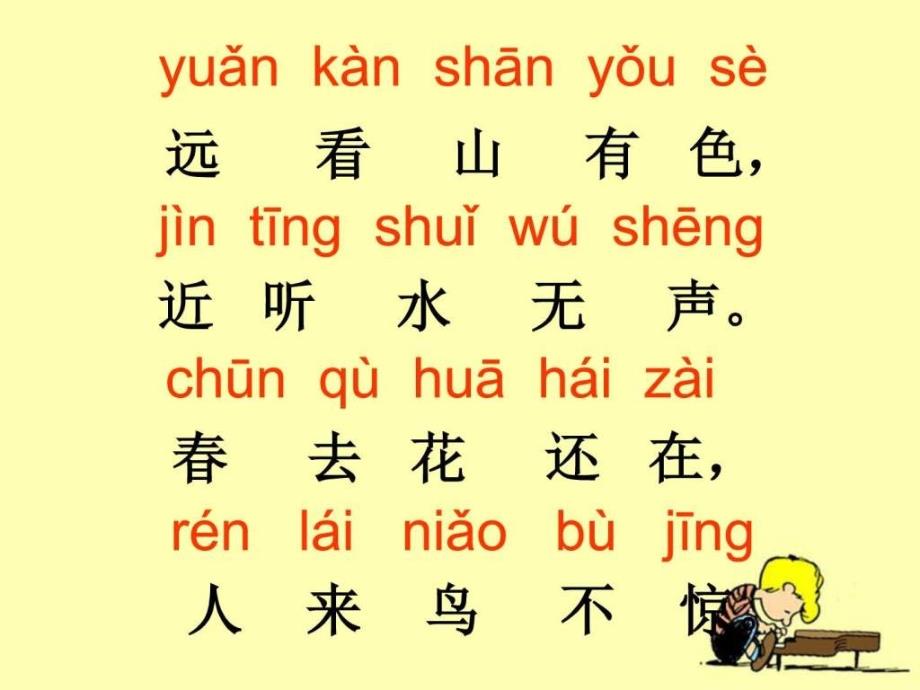 yuǎn kàn shān yǒu sè
远 看 山 有 色，
jìn tīng shuǐ wú shēng
近 听 水 无 声。
chūn qù huā hái zài
春 去 花 还 在，
rén lái niǎo bù jīng
人 来 鸟 不 惊